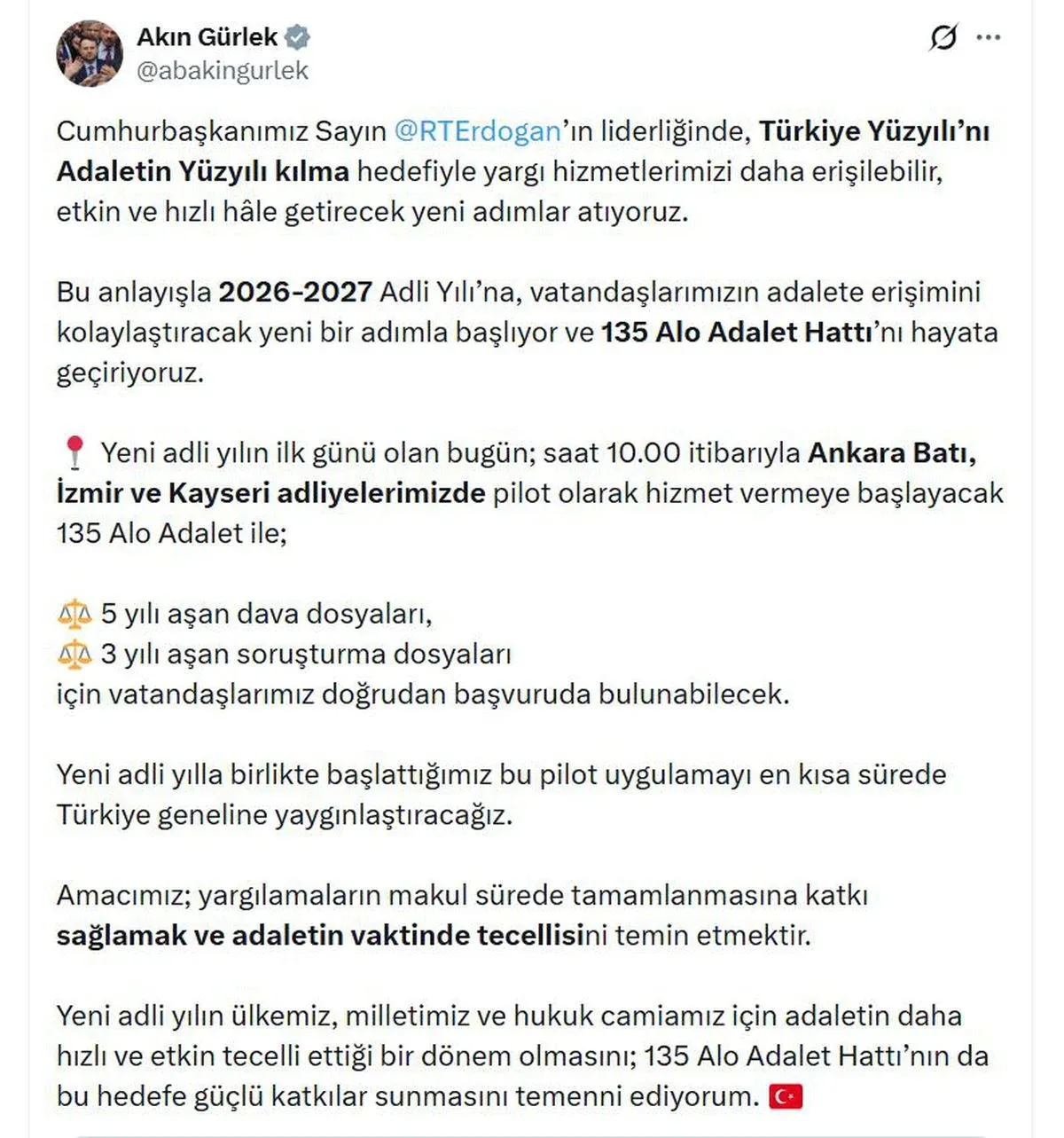 Akın Gürlek
@abakingurlek

Cumhurbaşkanımız Sayın @RTErdogan'ın liderliğinde, Türkiye Yüzyılı'nı Adaletin Yüzyılı kılma hedefiyle yargı hizmetlerimizi daha erişilebilir, etkin ve hızlı hâle getirecek yeni adımlar atıyoruz.

Bu anlayışla 2026-2027 Adli Yılı'na, vatandaşlarımızın adalete erişimini kolaylaştıracak yeni bir adımla başlıyor ve 135 Alo Adalet Hattı'nı hayata geçiriyoruz.

📍 Yeni adli yılın ilk günü olan bugün; saat 10.00 itibarıyla Ankara Batı, İzmir ve Kayseri adliyelerimizde pilot olarak hizmet vermeye başlayacak 135 Alo Adalet ile;

⚖️ 5 yılı aşan dava dosyaları,
⚖️ 3 yılı aşan soruşturma dosyaları
için vatandaşlarımız doğrudan başvuruda bulunabilecek.

Yeni adli yılla birlikte başlattığımız bu pilot uygulamayı en kısa sürede Türkiye geneline yaygınlaştıracağız.

Amacımız; yargılamaların makul sürede tamamlanmasına katkı sağlamak ve adaletin vaktinde tecellisini temin etmektir.

Yeni adli yılın ülkemiz, milletimiz ve hukuk camiamız için adaletin daha hızlı ve etkin tecelli ettiği bir dönem olmasını; 135 Alo Adalet Hattı'nın da bu hedefe güçlü katkılar sunmasını temenni ediyorum. 🇹🇷